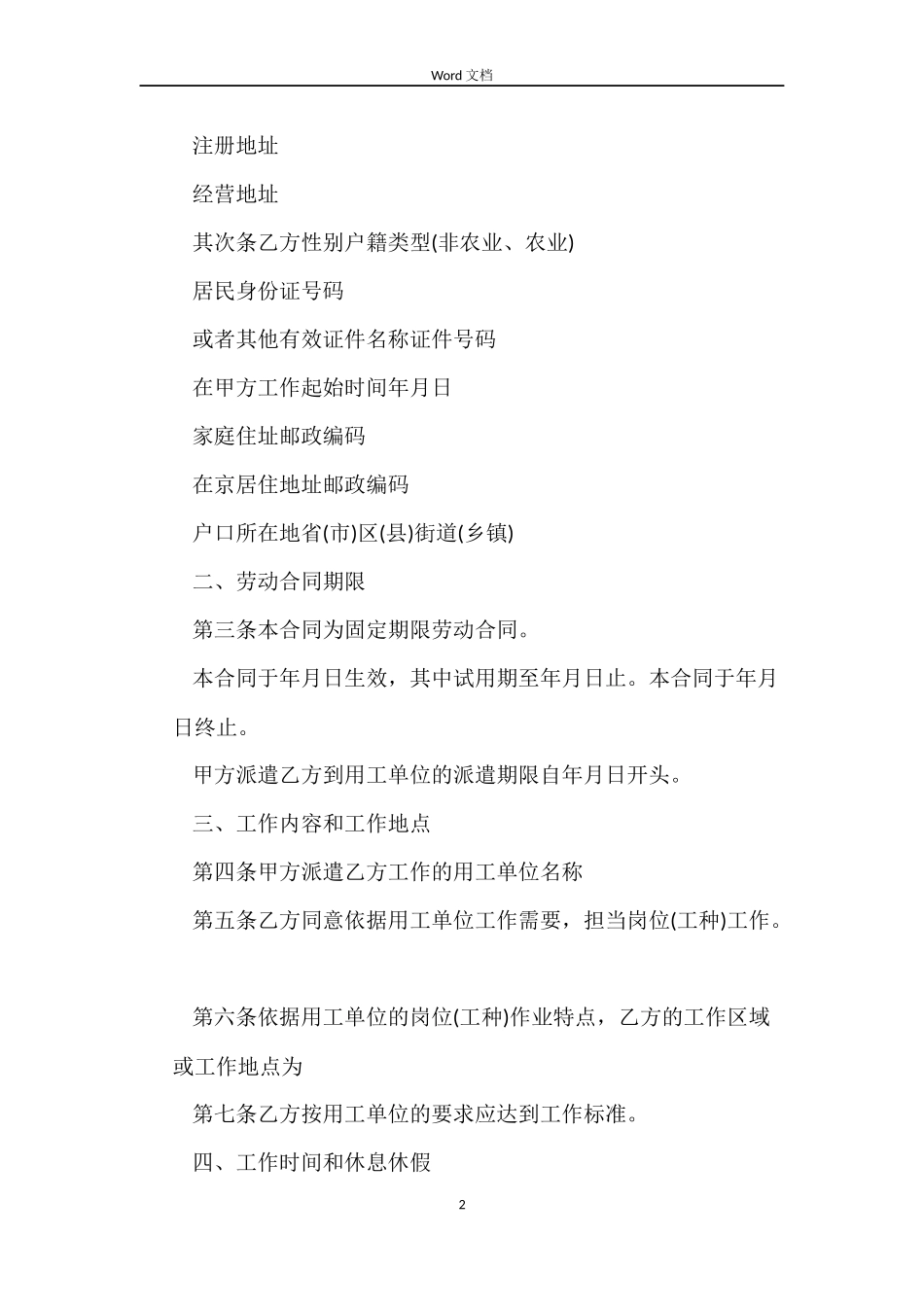 Word 文档

注册地址

经营地址

其次条乙方性别户籍类型(非农业、农业)

居民身份证号码

或者其他有效证件名称证件号码

在甲方工作起始时间年月日

家庭住址邮政编码

在京居住地址邮政编码

户口所在地省(市)区(县)街道(乡镇)

二、劳动合同期限

第三条本合同为固定期限劳动合同。

本合同于年月日生效，其中试用期至年月日止。本合同于年月日终止。

甲方派遣乙方到用工单位的派遣期限自年月日开头。

三、工作内容和工作地点

第四条甲方派遣乙方工作的用工单位名称

第五条乙方同意依据用工单位工作需要，担当岗位(工种)工作。

第六条依据用工单位的岗位(工种)作业特点，乙方的工作区域或工作地点为

第七条乙方按用工单位的要求应达到工作标准。

四、工作时间和休息休假

2